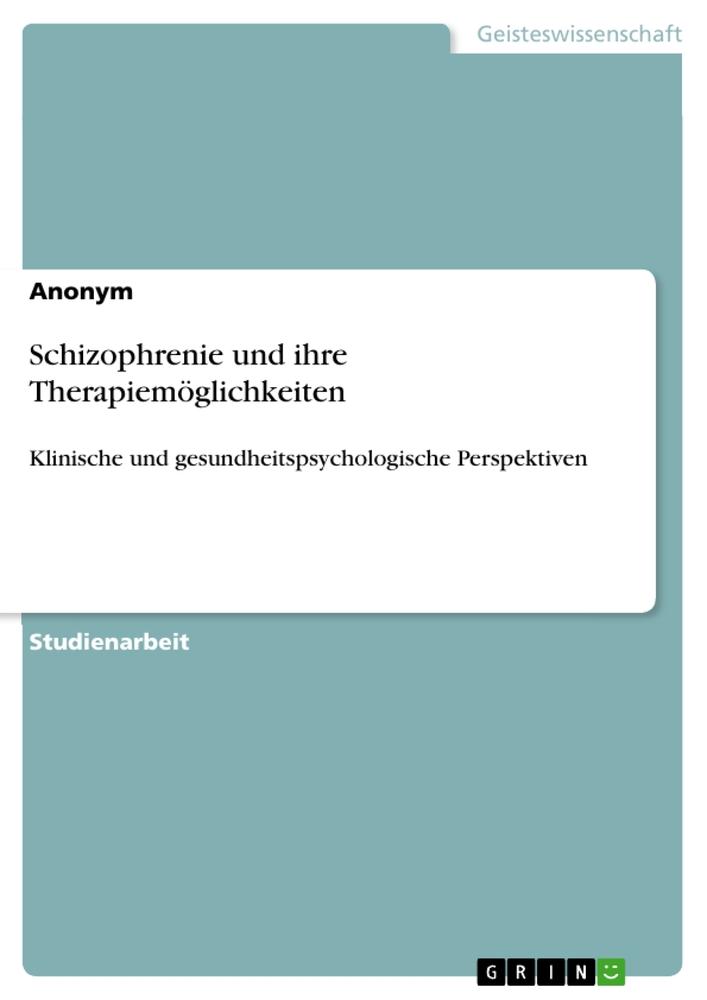 Geisteswissenschaft

Anonym

Schizophrenie und ihre Therapiemöglichkeiten

Klinische und gesundheitspsychologische Perspektiven

Studienarbeit

GRIN